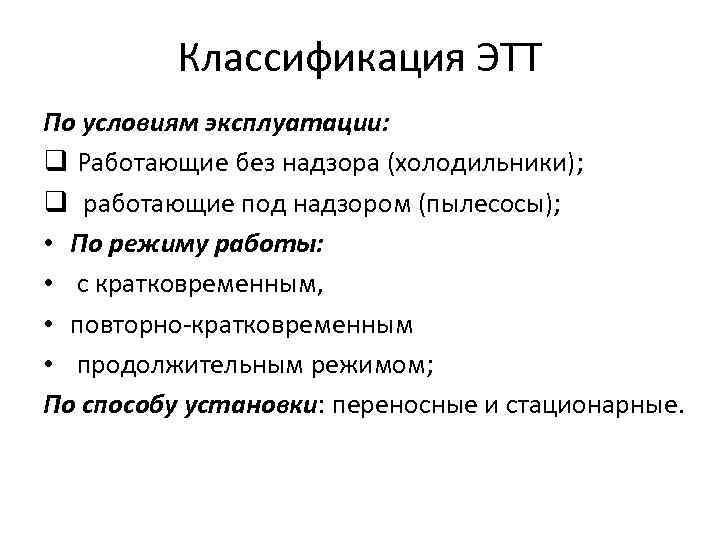 Классификация ЭТТ

По условиям эксплуатации:

❑ Работающие без надзора (холодильники);

❑ работающие под надзором (пылесосы);

• По режиму работы:

• с кратковременным,

• повторно-кратковременным

• продолжительным режимом;

По способу установки: переносные и стационарные.